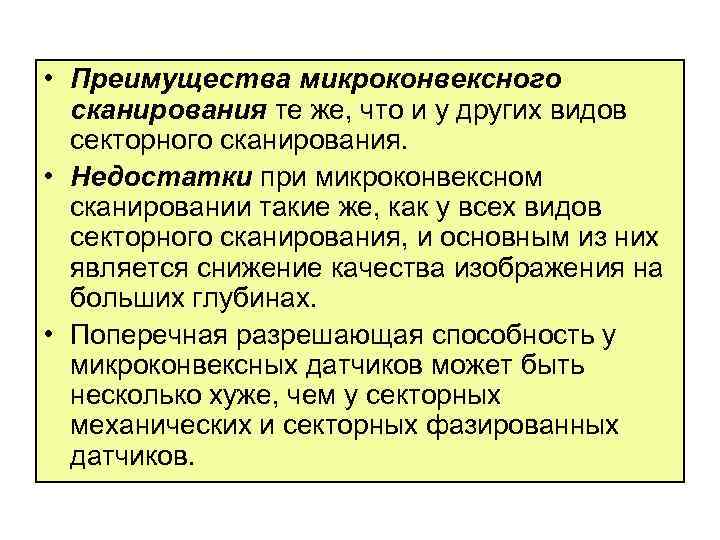 • Преимущества микроконвексного сканирования те же, что и у других видов секторного сканирования.

• Недостатки при микроконвексном сканировании такие же, как у всех видов секторного сканирования, и основным из них является снижение качества изображения на больших глубинах.

• Поперечная разрешающая способность у микроконвексных датчиков может быть несколько хуже, чем у секторных механических и секторных фазированных датчиков.